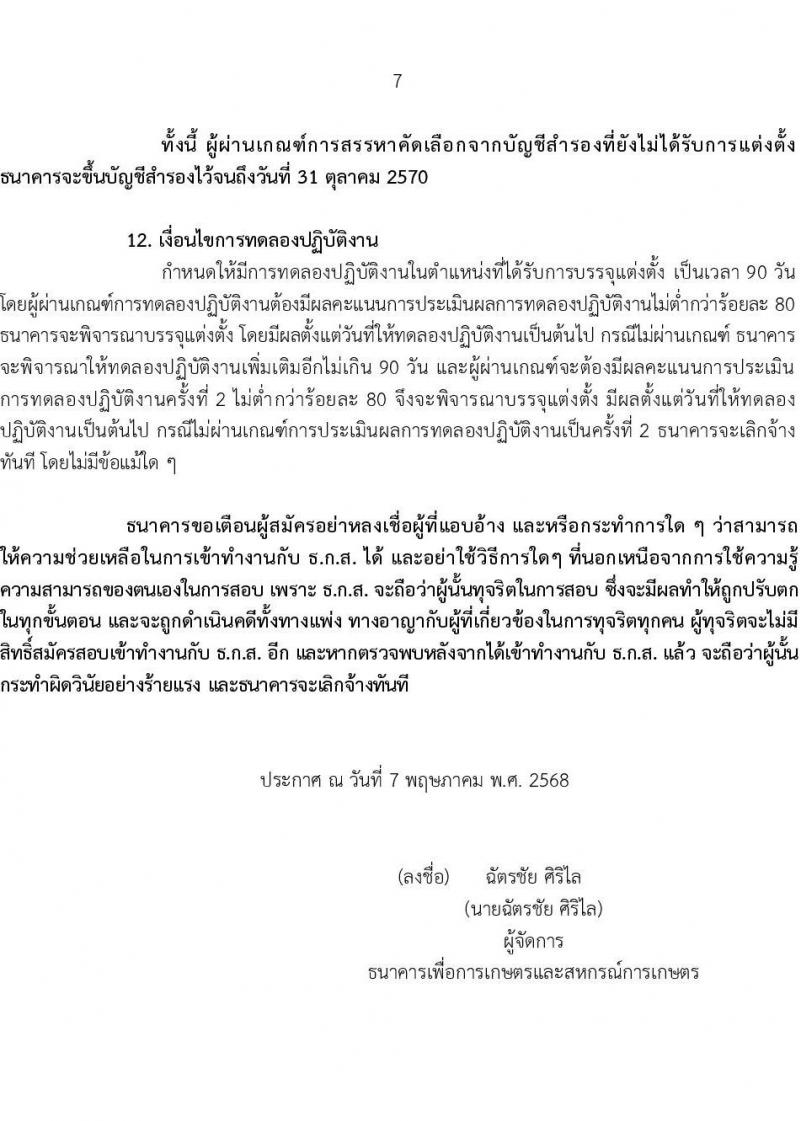 7

ทั้งนี้ ผู้ผ่านเกณฑ์การสรรหาคัดเลือกจากบัญชีสำรองที่ยังไม่ได้รับการแต่งตั้ง ธนาคารจะขึ้นบัญชีสำรองไว้จนถึงวันที่ 31 ตุลาคม 2570

12. เงื่อนไขการทดลองปฏิบัติงาน

กำหนดให้มีการทดลองปฏิบัติงานในตำแหน่งที่ได้รับการบรรจุแต่งตั้ง เป็นเวลา 90 วัน โดยผู้ผ่านเกณฑ์การทดลองปฏิบัติงานต้องมีผลคะแนนการประเมินผลการทดลองปฏิบัติงานไม่ต่ำกว่าร้อยละ 80 ธนาคารจะพิจารณาบรรจุแต่งตั้ง โดยมีผลตั้งแต่วันที่ให้ทดลองปฏิบัติงานเป็นต้นไป กรณีไม่ผ่านเกณฑ์ ธนาคารจะพิจารณาให้ทดลองปฏิบัติงานเพิ่มเติมอีกไม่เกิน 90 วัน และผู้ผ่านเกณฑ์จะต้องมีผลคะแนนการประเมินการทดลองปฏิบัติงานครั้งที่ 2 ไม่ต่ำกว่าร้อยละ 80 จึงจะพิจารณาบรรจุแต่งตั้ง มีผลตั้งแต่วันที่ให้ทดลองปฏิบัติงานเป็นต้นไป กรณีไม่ผ่านเกณฑ์การประเมินผลการทดลองปฏิบัติงานเป็นครั้งที่ 2 ธนาคารจะเลิกจ้างทันที โดยไม่มีข้อแม้ใด ๆ

ธนาคารขอเตือนผู้สมัครอย่าหลงเชื่อผู้ที่แอบอ้าง และหรือกระทำการใด ๆ ว่าสามารถให้ความช่วยเหลือในการเข้าทำงานกับ ธ.ก.ส. ได้ และอย่าใช้วิธีการใดๆ ที่นอกเหนือจากการใช้ความรู้ความสามารถของตนเองในการสอบ เพราะ ธ.ก.ส. จะถือว่าผู้นั้นทุจริตในการสอบ ซึ่งจะมีผลทำให้ถูกปรับตกในทุกขั้นตอน และจะถูกดำเนินคดีทั้งทางแพ่ง ทางอาญากับผู้ที่เกี่ยวข้องในการทุจริตทุกคน ผู้ทุจริตจะไม่มีสิทธิ์สมัครสอบเข้าทำงานกับ ธ.ก.ส. อีก และหากตรวจพบหลังจากได้เข้าทำงานกับ ธ.ก.ส. แล้ว จะถือว่าผู้นั้นกระทำผิดวินัยอย่างร้ายแรง และธนาคารจะเลิกจ้างทันที

ประกาศ ณ วันที่ 7 พฤษภาคม พ.ศ. 2568

(ลงชื่อ) ฉัตรชัย ศิริไล
(นายฉัตรชัย ศิริไล)
ผู้จัดการ
ธนาคารเพื่อการเกษตรและสหกรณ์การเกษตร